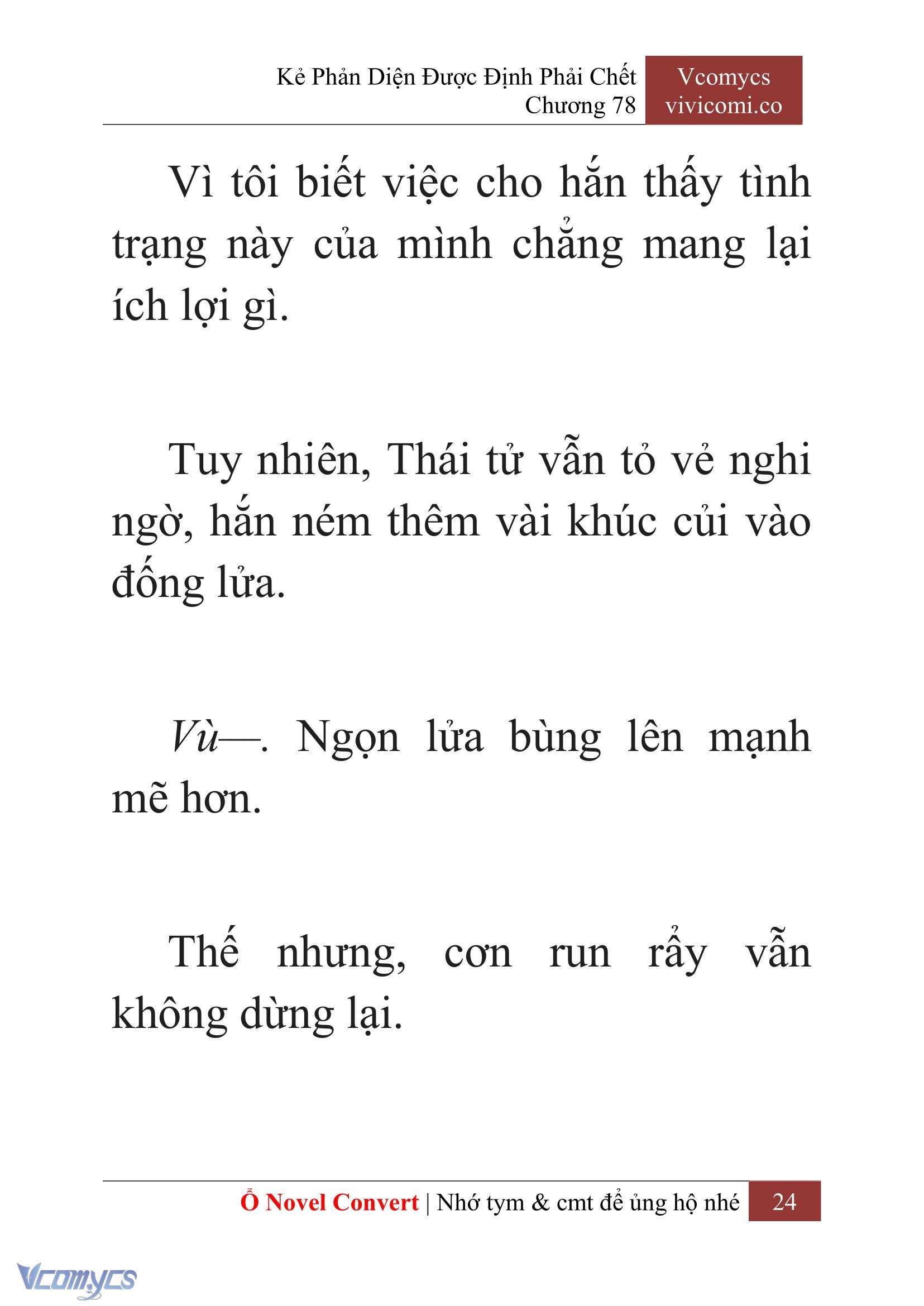 Kẻ Phản Diện Được Định Phải Chết
Chương 78

Vcomycs
vivicomi.co

Vì tôi biết việc cho hắn thấy tình trạng này của mình chẳng mang lại ích lợi gì.

Tuy nhiên, Thái tử vẫn tỏ vẻ nghi ngờ, hắn ném thêm vài khúc củi vào đống lửa.

Vù—. Ngọn lửa bùng lên mạnh mẽ hơn.

Thế nhưng, cơn run rẩy vẫn không dừng lại.

Ổ Novel Convert | Nhớ tym & cmt để ủng hộ nhé 24

Vcomycs